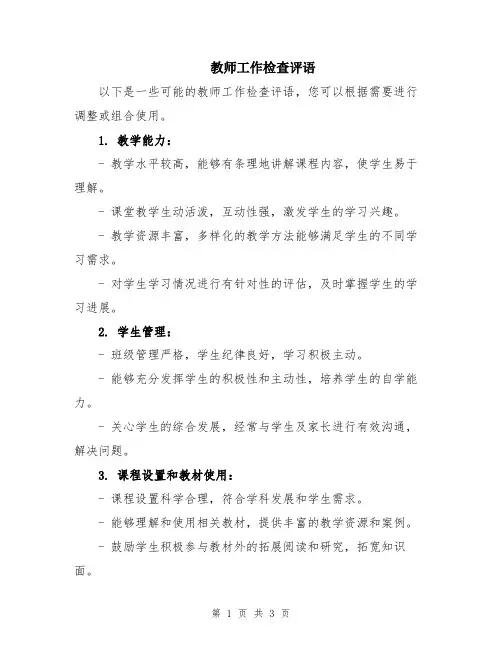 教师工作检查评语

以下是一些可能的教师工作检查评语，您可以根据需要进行调整或组合使用。

1. 教学能力：

- 教学水平较高，能够有条理地讲解课程内容，使学生易于理解。

- 课堂教学生动活泼，互动性强，激发学生的学习兴趣。

- 教学资源丰富，多样化的教学方法能够满足学生的不同学习需求。

- 对学生学习情况进行有针对性的评估，及时掌握学生的学习进展。

2. 学生管理：

- 班级管理严格，学生纪律良好，学习积极主动。

- 能够充分发挥学生的积极性和主动性，培养学生的自学能力。

- 关心学生的综合发展，经常与学生及家长进行有效沟通，解决问题。

3. 课程设置和教材使用：

- 课程设置科学合理，符合学科发展和学生需求。

- 能够理解和使用相关教材，提供丰富的教学资源和案例。

- 鼓励学生积极参与教材外的拓展阅读和研究，拓宽知识面。

第 1 页 共 3 页